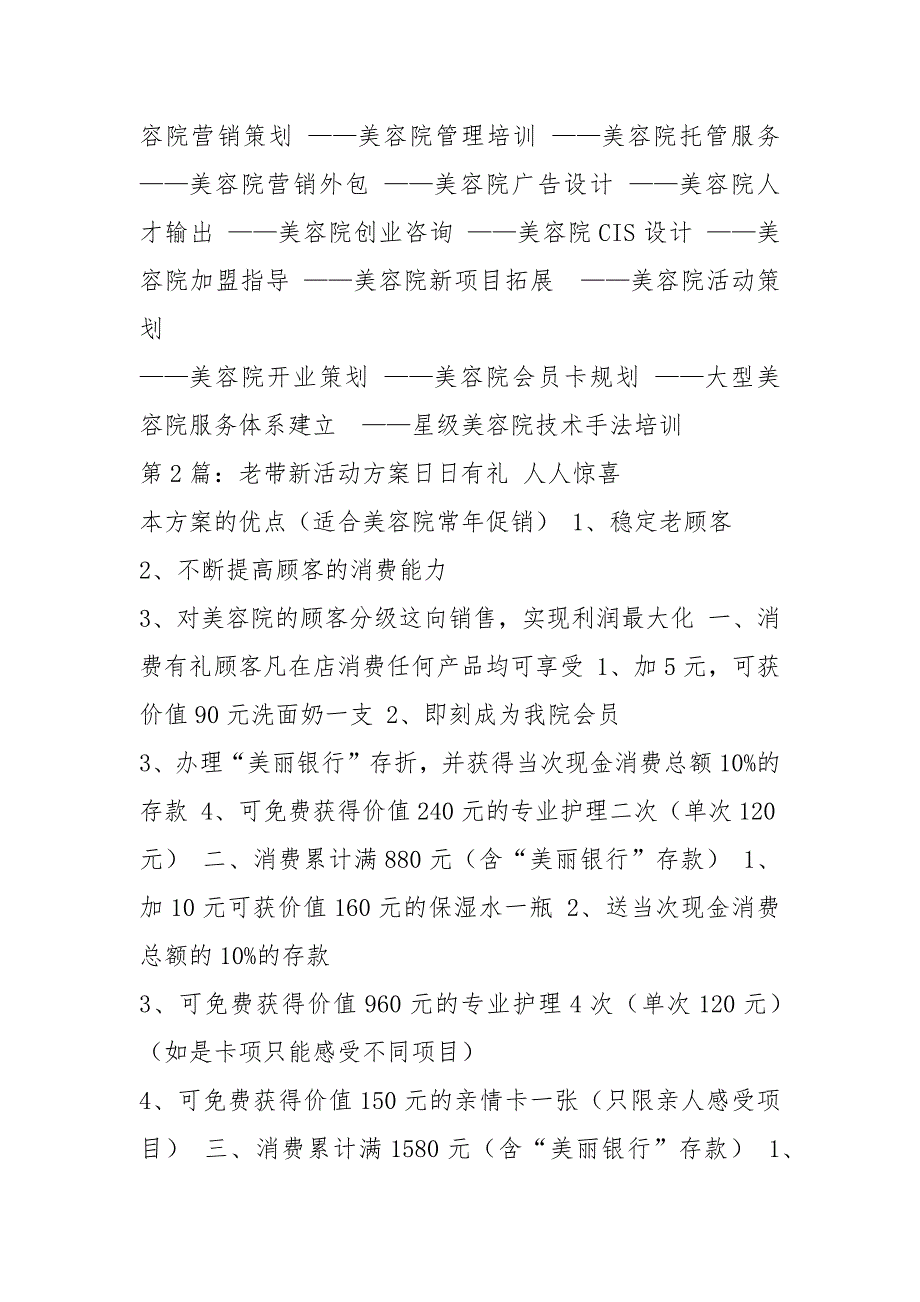 容院营销策划 ——美容院管理培训 ——美容院托管服务 ——美容院营销外包 ——美容院广告设计 ——美容院人才输出 ——美容院创业咨询 ——美容院CIS设计 ——美容院加盟指导 ——美容院新项目拓展 ——美容院活动策划

——美容院开业策划 ——美容院会员卡规划 ——大型美容院服务体系建立 ——星级美容院技术手法培训

第2篇：老带新活动方案日日有礼 人人惊喜

本方案的优点（适合美容院常年促销） 1、稳定老顾客

2、不断提高顾客的消费能力

3、对美容院的顾客分级这向销售，实现利润最大化 一、消费有礼顾客凡在店消费任何产品均可享受 1、加5元，可获价值90元洗面奶一支 2、即刻成为我院会员

3、办理“美丽银行”存折，并获得当次现金消费总额10%的存款 4、可免费获得价值240元的专业护理二次（单次120元） 二、消费累计满880元（含“美丽银行”存款） 1、加10元可获价值160元的保湿水一瓶 2、送当次现金消费总额的10%的存款

3、可免费获得价值960元的专业护理4次（单次120元）（如是卡项只能感受不同项目）

4、可免费获得价值150元的亲情卡一张（只限亲人感受项目） 三、消费累计满1580元（含“美丽银行”存款） 1、